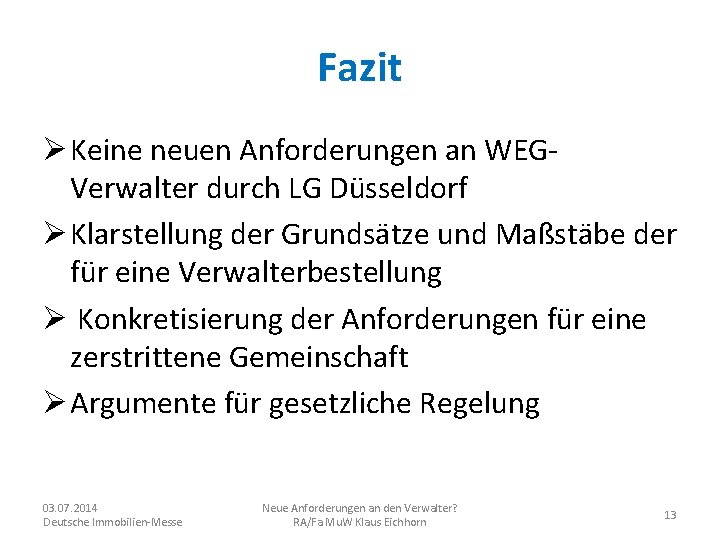 Fazit

➢ Keine neuen Anforderungen an WEG-Verwalter durch LG Düsseldorf

➢ Klarstellung der Grundsätze und Maßstäbe der für eine Verwalterbestellung

➢ Konkretisierung der Anforderungen für eine zerstrittene Gemeinschaft

➢ Argumente für gesetzliche Regelung

03.07.2014
Deutsche Immobilien-Messe

Neue Anforderungen an den Verwalter?
RA/FaMuW Klaus Eichhorn

13